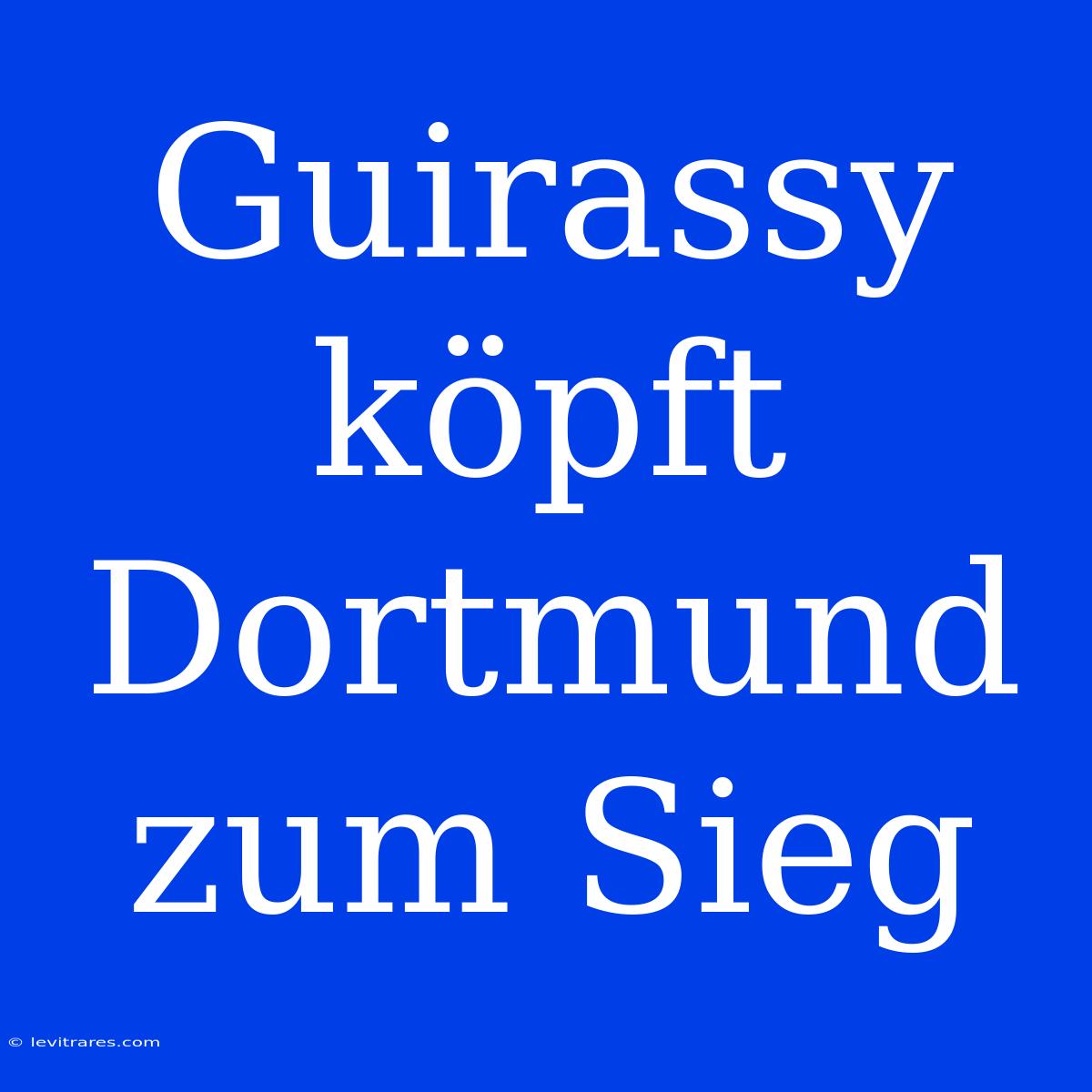 Guirassy köpft Dortmund zum Sieg

© levitrares.com